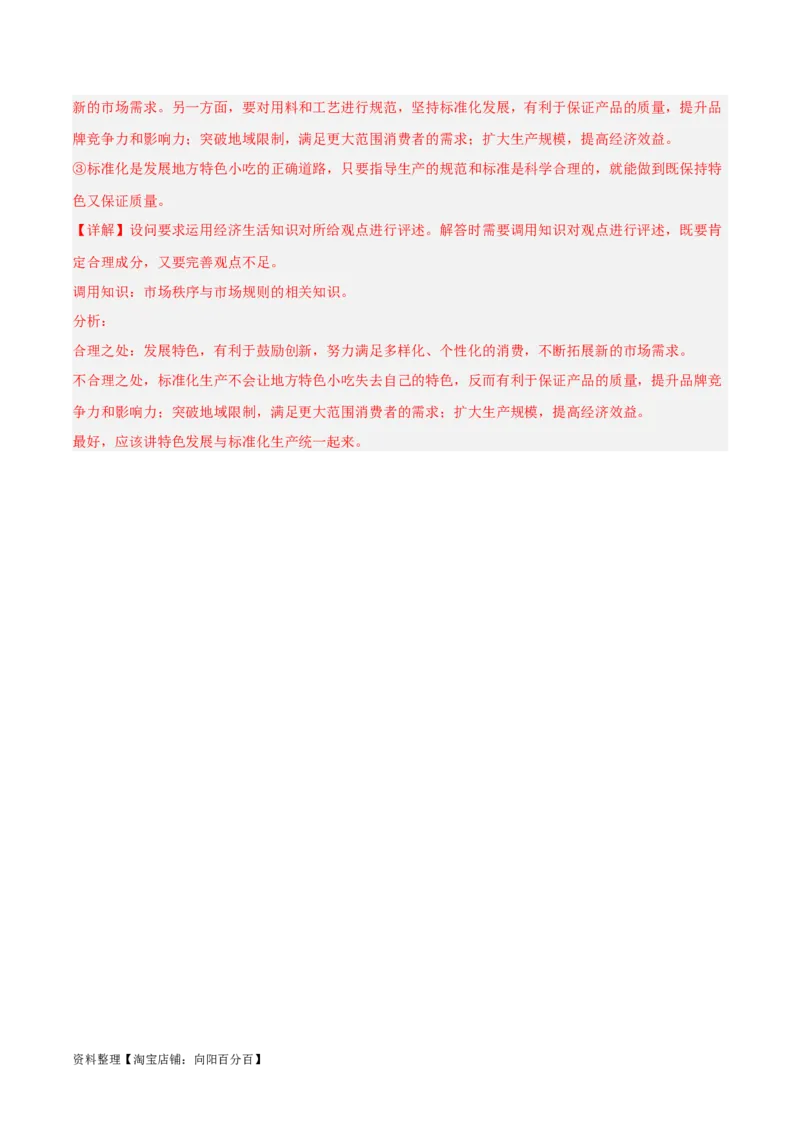 新的市场需求。另一方面，要对用料和工艺进行规范，坚持标准化发展，有利于保证产品的质量，提升品牌竞争力和影响力；突破地域限制，满足更大范围消费者的需求；扩大生产规模，提高经济效益。

③标准化是发展地方特色小吃的正确道路，只要指导生产的规范和标准是科学合理的，就能做到既保持特色又保证质量。

【详解】设问要求运用经济生活知识对所给观点进行评述。解答时需要调用知识对观点进行评述，既要肯定合理成分，又要完善观点不足。

调用知识：市场秩序与市场规则的相关知识。

分析：

合理之处：发展特色，有利于鼓励创新，努力满足多样化、个性化的消费，不断拓展新的市场需求。

不合理之处，标准化生产不会让地方特色小吃失去自己的特色，反而有利于保证产品的质量，提升品牌竞争力和影响力；突破地域限制，满足更大范围消费者的需求；扩大生产规模，提高经济效益。

最好，应该讲特色发展与标准化生产统一起来。

资料整理【淘宝店铺：向阳百分百】